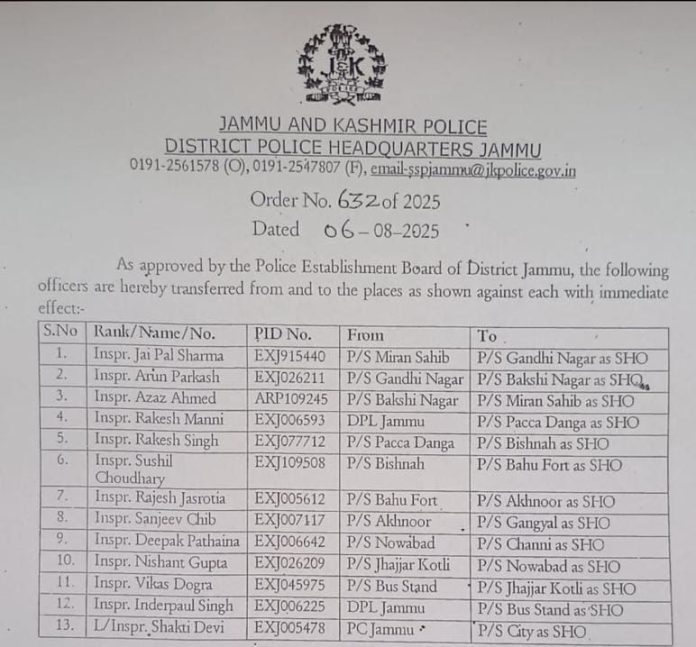 J&K

JAMMU AND KASHMIR POLICE
DISTRICT POLICE HEADQUARTERS JAMMU
0191-2561578 (O), 0191-2547807 (F), email-sspjammu@jkpolice.gov.in

Order No. 632 of 2025
Dated 06-08-2025

As approved by the Police Establishment Board of District Jammu, the following officers are hereby transferred from and to the places as shown against each with immediate effect:-

| S.No | Rank/Name/No. | PID No. | From | To |
|---|---|---|---|---|
| 1. | Inspr. Jai Pal Sharma | EXJ915440 | P/S Miran Sahib | P/S Gandhi Nagar as SHO |
| 2. | Inspr. Arun Parkash | EXJ026211 | P/S Gandhi Nagar | P/S Bakshi Nagar as SHO |
| 3. | Inspr. Azaz Ahmed | ARP109245 | P/S Bakshi Nagar | P/S Miran Sahib as SHO |
| 4. | Inspr. Rakesh Manni | EXJ006593 | DPL Jammu | P/S Pacca Danga as SHO |
| 5. | Inspr. Rakesh Singh | EXJ077712 | P/S Pacca Danga | P/S Bishnah as SHO |
| 6. | Inspr. Sushil Choudhary | EXJ109508 | P/S Bishnah | P/S Bahu Fort as SHO |
| 7. | Inspr. Rajesh Jasrotia | EXJ005612 | P/S Bahu Fort | P/S Akhnoor as SHO |
| 8. | Inspr. Sanjeev Chib | EXJ007117 | P/S Akhnoor | P/S Gangyal as SHO |
| 9. | Inspr. Deepak Pathaina | EXJ006642 | P/S Nowabad | P/S Channi as SHO |
| 10. | Inspr. Nishant Gupta | EXJ026209 | P/S Jhajjar Kotli | P/S Nowabad as SHO |
| 11. | Inspr. Vikas Dogra | EXJ045975 | P/S Bus Stand | P/S Jhajjar Kotli as SHO |
| 12. | Inspr. Inderpaul Singh | EXJ006225 | DPL Jammu | P/S Bus Stand as SHO |
| 13. | L/Inspr. Shakti Devi | EXJ005478 | PC Jammu | P/S City as SHO |